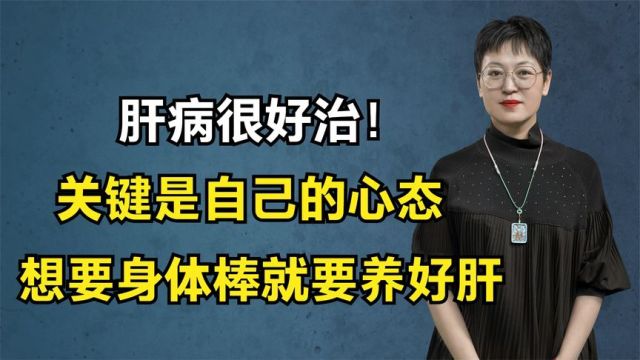 肝病很好治！
关键是自己的心态
想要身体棒就要养好肝